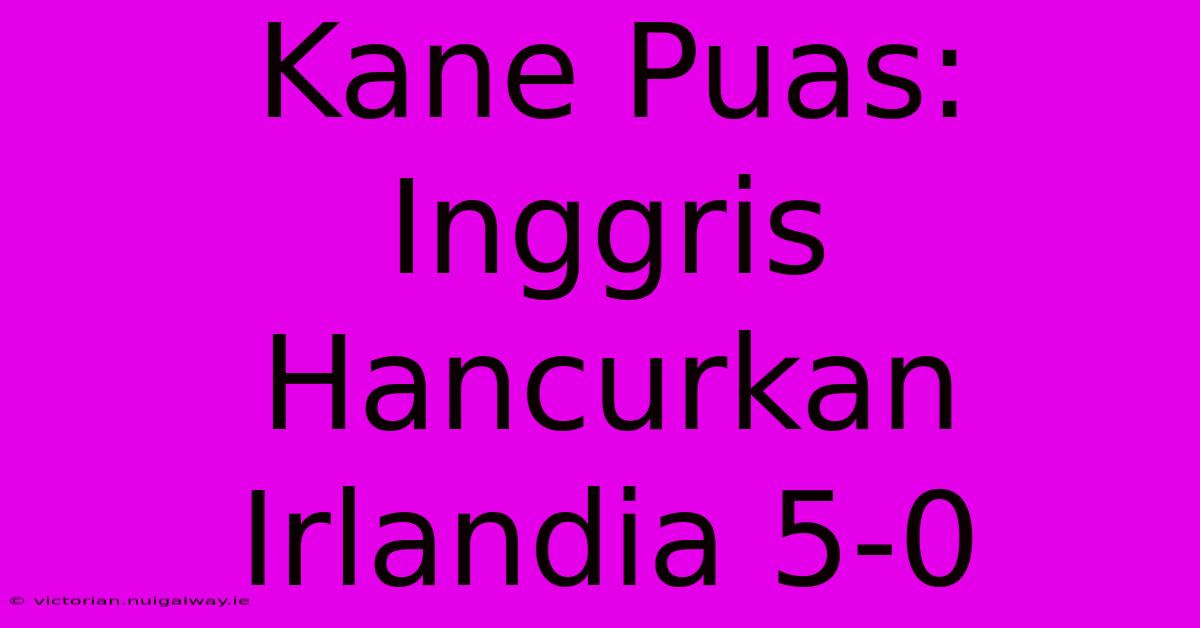 Kane Puas: Inggris Hancurkan Irlandia 5-0

© victorian.nuigalway.ie